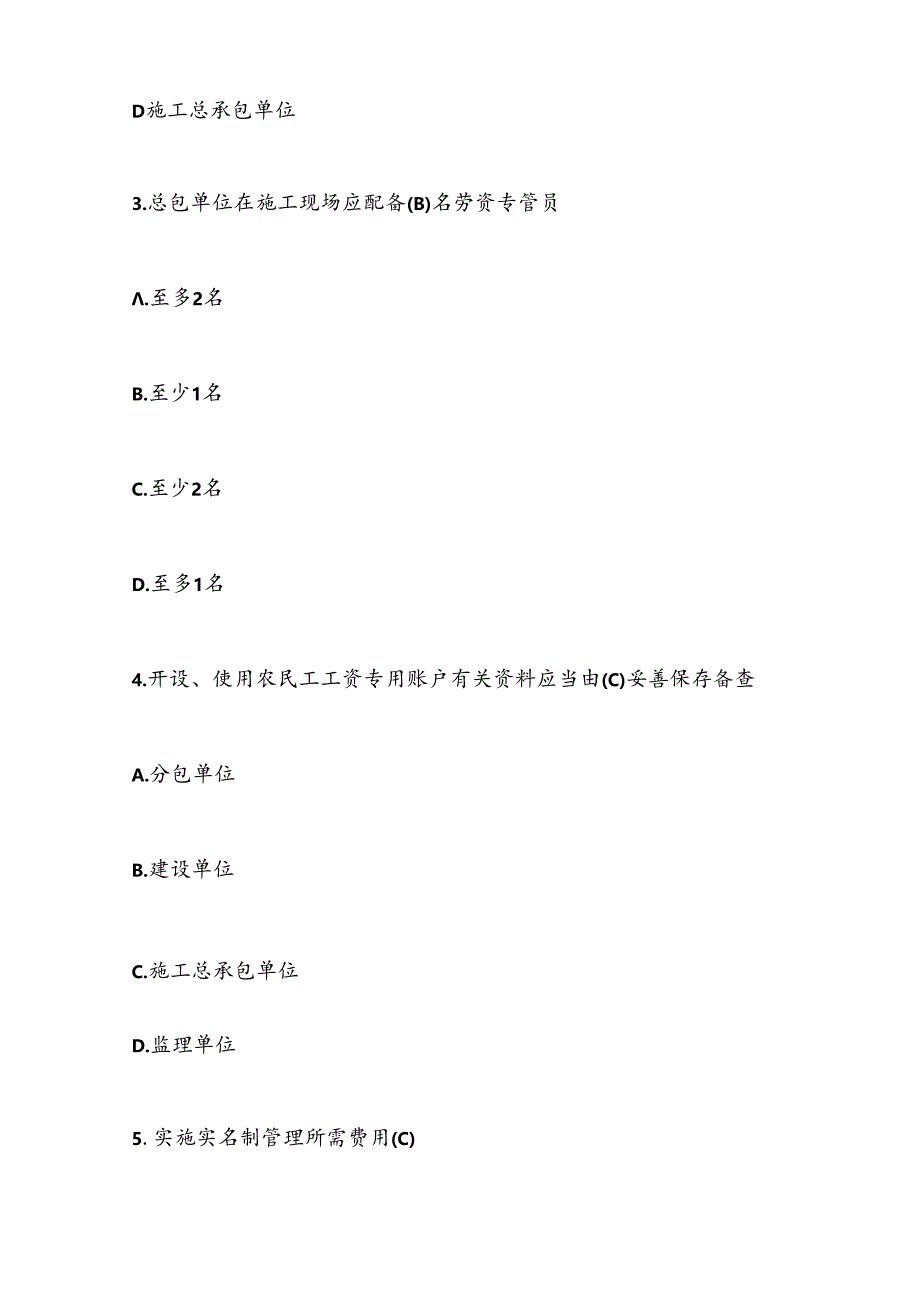 D施工总承包单位

3.总包单位在施工现场应配备(B)名劳资专管员

Λ.至多2名

B.至少1名

C.至少2名

D.至多1名

4.开设、使用农民工工资专用账户有关资料应当由(C)妥善保存备查

A.分包单位

B.建设单位

C.施工总承包单位

D.监理单位

5. 实施实名制管理所需费用(C)